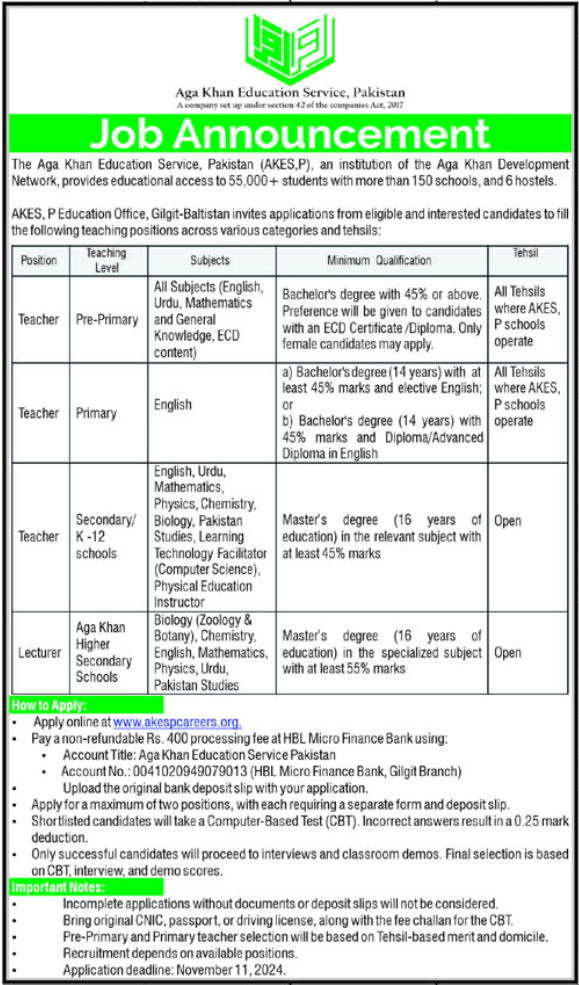 Aga Khan Education Service, Pakistan
A company set up under section 42 of the companies Act, 2017

Job Announcement

The Aga Khan Education Service, Pakistan (AKES,P), an institution of the Aga Khan Development Network, provides educational access to 55,000+ students with more than 150 schools, and 6 hostels.

AKES, P Education Office, Gilgit-Baltistan invites applications from eligible and interested candidates to fill the following teaching positions across various categories and tehsils:

| Position | Teaching Level | Subjects | Minimum Qualification | Tehsil |
|---|---|---|---|---|
| Teacher | Pre-Primary | All Subjects (English, Urdu, Mathematics and General Knowledge, ECD content) | Bachelor's degree with 45% or above. Preference will be given to candidates with an ECD Certificate /Diploma. Only female candidates may apply. | All Tehsils where AKES, P schools operate |
| Teacher | Primary | English | a) Bachelor's degree (14 years) with at least 45% marks and elective English; or b) Bachelor's degree (14 years) with 45% marks and Diploma/Advanced Diploma in English | All Tehsils where AKES, P schools operate |
| Teacher | Secondary/ K -12 schools | English, Urdu, Mathematics, Physics, Chemistry, Biology, Pakistan Studies, Learning Technology Facilitator (Computer Science), Physical Education Instructor | Master's degree (16 years of education) in the relevant subject with at least 45% marks | Open |
| Lecturer | Aga Khan Higher Secondary Schools | Biology (Zoology & Botany), Chemistry, English, Mathematics, Physics, Urdu, Pakistan Studies | Master's degree (16 years of education) in the specialized subject with at least 55% marks | Open |

How to Apply:
• Apply online at www.akespcareers.org.
• Pay a non-refundable Rs. 400 processing fee at HBL Micro Finance Bank using:
• Account Title: Aga Khan Education Service Pakistan
• Account No.: 0041020949079013 (HBL Micro Finance Bank, Gilgit Branch)
• Upload the original bank deposit slip with your application.
• Apply for a maximum of two positions, with each requiring a separate form and deposit slip.
• Shortlisted candidates will take a Computer-Based Test (CBT). Incorrect answers result in a 0.25 mark deduction.
• Only successful candidates will proceed to interviews and classroom demos. Final selection is based on CBT, interview, and demo scores.

Important Notes:
• Incomplete applications without documents or deposit slips will not be considered.
• Bring original CNIC, passport, or driving license, along with the fee challan for the CBT.
• Pre-Primary and Primary teacher selection will be based on Tehsil-based merit and domicile.
• Recruitment depends on available positions.
• Application deadline: November 11, 2024.